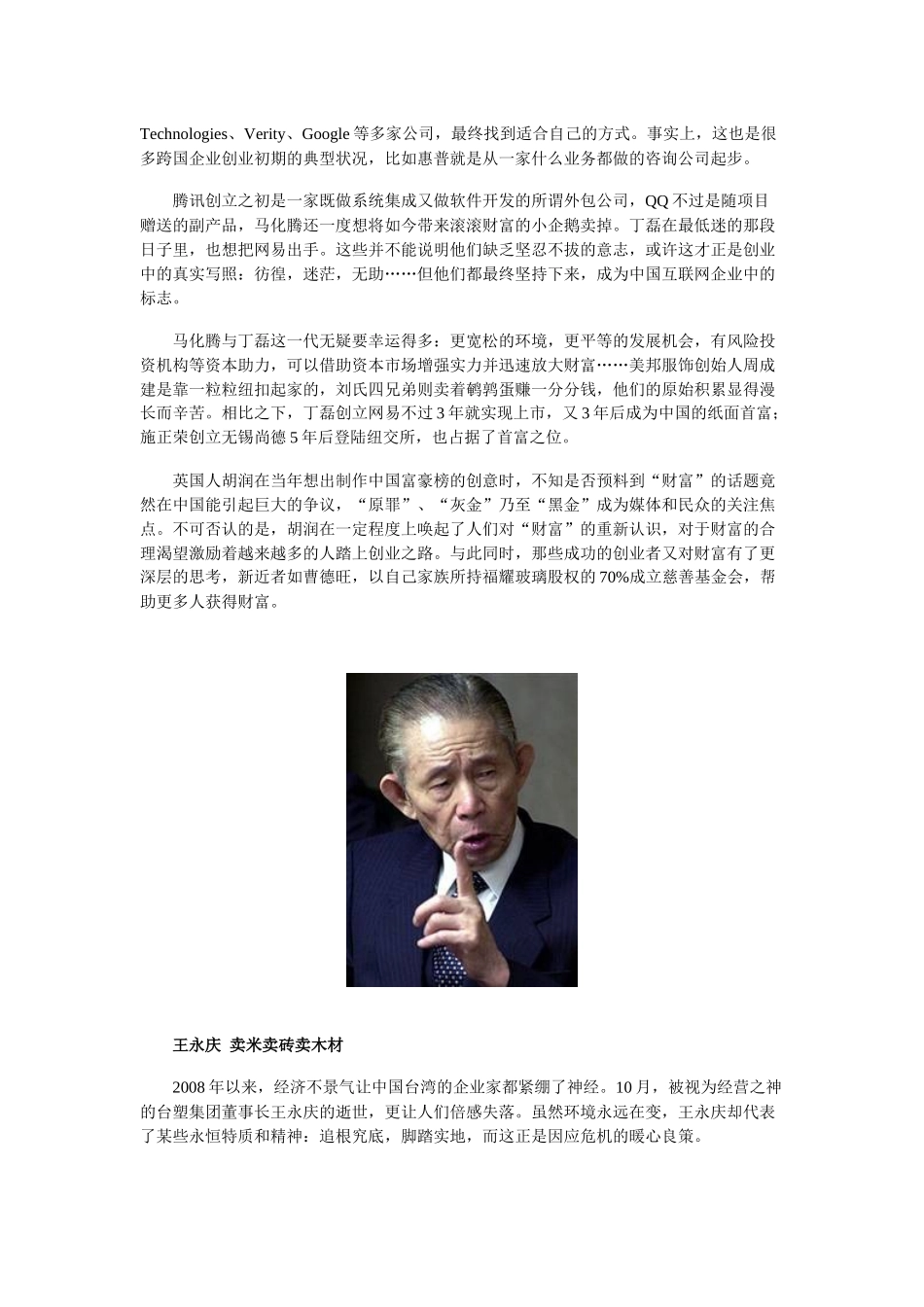 Technologies、Verity、Google 等多家公司，最终找到适合自己的方式。事实上，这也是很多跨国企业创业初期的典型状况，比如惠普就是从一家什么业务都做的咨询公司起步。

腾讯创立之初是一家既做系统集成又做软件开发的所谓外包公司，QQ 不过是随项目赠送的副产品，马化腾还一度想将如今带来滚滚财富的小企鹅卖掉。丁磊在最低迷的那段日子里，也想把网易出手。这些并不能说明他们缺乏坚忍不拔的意志，或许这才正是创业中的真实写照：彷徨，迷茫，无助……但他们都最终坚持下来，成为中国互联网企业中的标志。

马化腾与丁磊这一代无疑要幸运得多：更宽松的环境，更平等的发展机会，有风险投资机构等资本助力，可以借助资本市场增强实力并迅速放大财富……美邦服饰创始人周成建是靠一粒粒纽扣起家的，刘氏四兄弟则卖着鹌鹑蛋赚一分分钱，他们的原始积累显得漫长而辛苦。相比之下，丁磊创立网易不过 3 年就实现上市，又 3 年后成为中国的纸面首富；施正荣创立无锡尚德 5 年后登陆纽交所，也占据了首富之位。

英国人胡润在当年想出制作中国富豪榜的创意时，不知是否预料到“财富”的话题竟然在中国能引起巨大的争议，“原罪”、“灰金”乃至“黑金”成为媒体和民众的关注焦点。不可否认的是，胡润在一定程度上唤起了人们对“财富”的重新认识，对于财富的合理渴望激励着越来越多的人踏上创业之路。与此同时，那些成功的创业者又对财富有了更深层的思考，新近者如曹德旺，以自己家族所持福耀玻璃股权的 70%成立慈善基金会，帮助更多人获得财富。

王永庆 卖米卖砖卖木材

2008 年以来，经济不景气让中国台湾的企业家都紧绷了神经。10 月，被视为经营之神的台塑集团董事长王永庆的逝世，更让人们倍感失落。虽然环境永远在变，王永庆却代表了某些永恒特质和精神：追根究底，脚踏实地，而这正是因应危机的暖心良策。